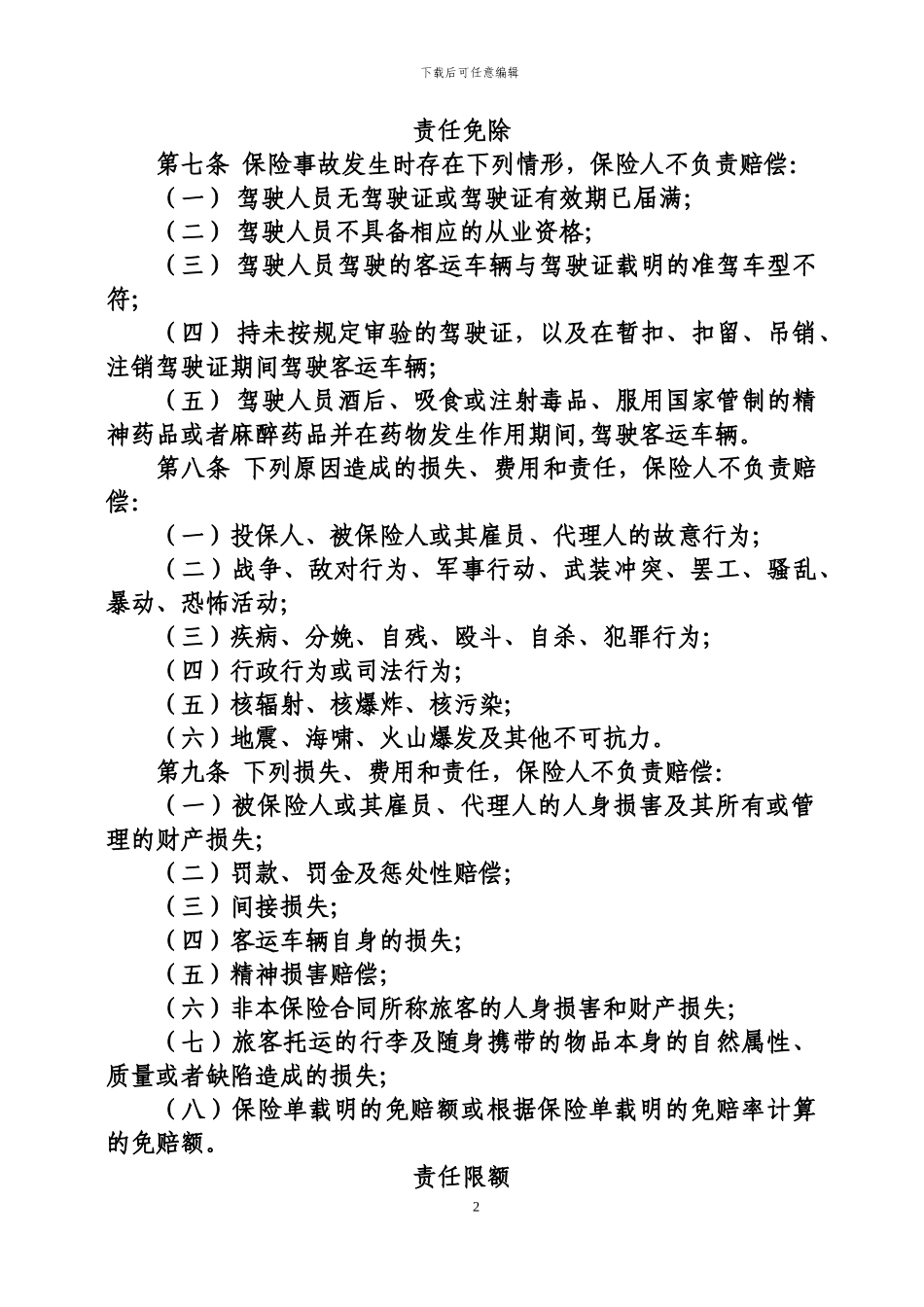 下载后可任意编辑

责任免除

第七条 保险事故发生时存在下列情形，保险人不负责赔偿:

（一） 驾驶人员无驾驶证或驾驶证有效期已届满;

（二） 驾驶人员不具备相应的从业资格;

（三） 驾驶人员驾驶的客运车辆与驾驶证载明的准驾车型不符;

（四） 持未按规定审验的驾驶证，以及在暂扣、扣留、吊销、注销驾驶证期间驾驶客运车辆;

（五） 驾驶人员酒后、吸食或注射毒品、服用国家管制的精神药品或者麻醉药品并在药物发生作用期间,驾驶客运车辆。

第八条 下列原因造成的损失、费用和责任，保险人不负责赔偿:

（一）投保人、被保险人或其雇员、代理人的故意行为;

（二）战争、敌对行为、军事行动、武装冲突、罢工、骚乱、暴动、恐怖活动;

（三）疾病、分娩、自残、殴斗、自杀、犯罪行为;

（四）行政行为或司法行为;

（五）核辐射、核爆炸、核污染;

（六）地震、海啸、火山爆发及其他不可抗力。

第九条 下列损失、费用和责任，保险人不负责赔偿:

（一）被保险人或其雇员、代理人的人身损害及其所有或管理的财产损失;

（二）罚款、罚金及惩处性赔偿;

（三）间接损失;

（四）客运车辆自身的损失;

（五）精神损害赔偿;

（六）非本保险合同所称旅客的人身损害和财产损失;

（七）旅客托运的行李及随身携带的物品本身的自然属性、质量或者缺陷造成的损失;

（八）保险单载明的免赔额或根据保险单载明的免赔率计算的免赔额。

责任限额

2